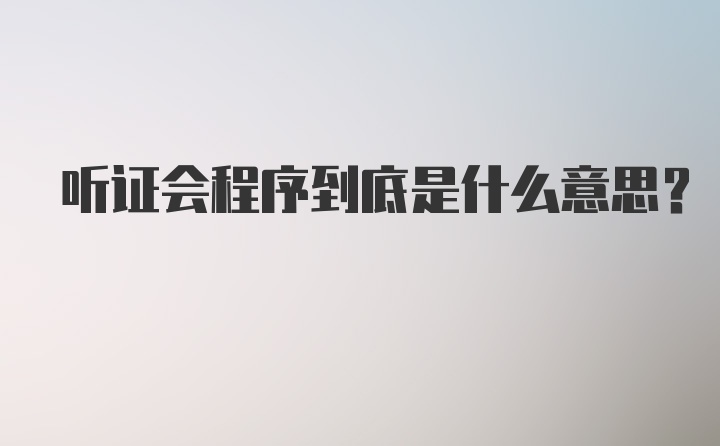 听证会程序到底是什么意思?